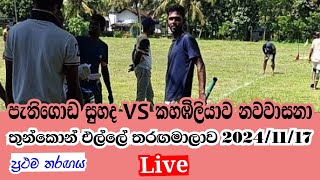 පැතිගොඩ සුහද VS කහඹිලියාව නවවාසනා

තුන්කොන් එල්ලේ තරඟමාලාව 2024/11/17

ප්‍රථම තරගය

Live